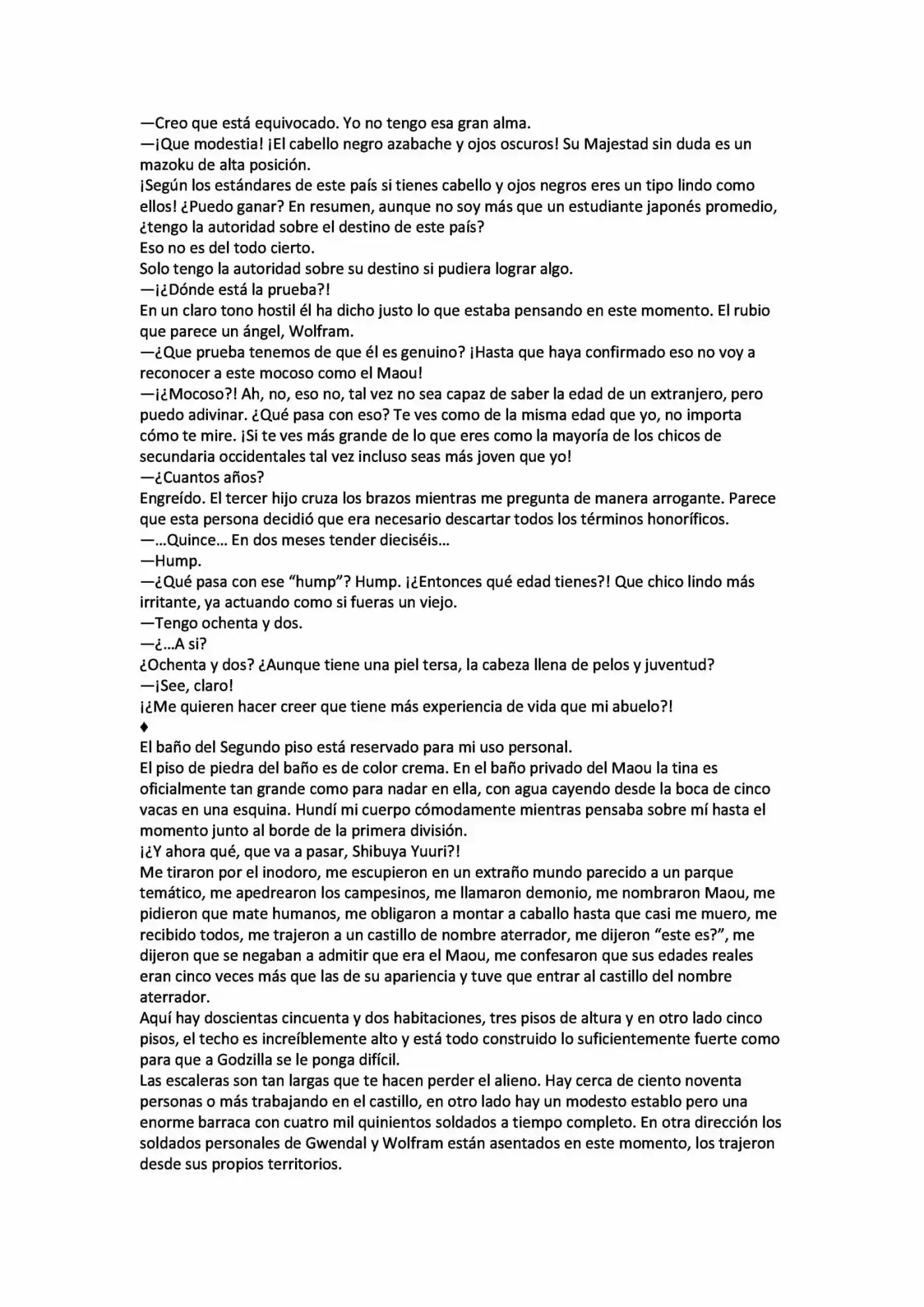 —Creo que está equivocado. Yo no tengo esa gran alma.
—¡Que modestia! ¡El cabello negro azabache y ojos oscuros! Su Majestad sin duda es un mazoku de alta posición.
¡Según los estándares de este país si tienes cabello y ojos negros eres un tipo lindo como ellos! ¿Puedo ganar? En resumen, aunque no soy más que un estudiante japonés promedio, ¿tengo la autoridad sobre el destino de este país?
Eso no es del todo cierto.
Solo tengo la autoridad sobre su destino si pudiera lograr algo.
—¡¿Dónde está la prueba?!
En un claro tono hostil él ha dicho justo lo que estaba pensando en este momento. El rubio que parece un ángel, Wolfram.
—¿Que prueba tenemos de que él es genuino? ¡Hasta que haya confirmado eso no voy a reconocer a este mocoso como el Maou!
—¡¿Mocoso?! Ah, no, eso no, tal vez no sea capaz de saber la edad de un extranjero, pero puedo adivinar. ¿Qué pasa con eso? Te ves como de la misma edad que yo, no importa cómo te mire. ¡Si te ves más grande de lo que eres como la mayoría de los chicos de secundaria occidentales tal vez incluso seas más joven que yo!
—¿Cuantos años?
Engreído. El tercer hijo cruza los brazos mientras me pregunta de manera arrogante. Parece que esta persona decidió que era necesario descartar todos los términos honoríficos.
—...Quince... En dos meses tender dieciséis...
—Hump.
—¿Qué pasa con ese “hump”? Hump. ¡¿Entonces qué edad tienes?! Que chico lindo más irritante, ya actuando como si fueras un viejo.
—Tengo ochenta y dos.
—¿...A si?
¿Ochenta y dos? ¿Aunque tiene una piel tersa, la cabeza llena de pelos y juventud?
—¡See, claro!
¡¿Me quieren hacer creer que tiene más experiencia de vida que mi abuelo?!
♦
El baño del Segundo piso está reservado para mi uso personal.
El piso de piedra del baño es de color crema. En el baño privado del Maou la tina es oficialmente tan grande como para nadar en ella, con agua cayendo desde la boca de cinco vacas en una esquina. Hundí mi cuerpo cómodamente mientras pensaba sobre mí hasta el momento junto al borde de la primera división.
¡¿Y ahora qué, que va a pasar, Shibuya Yuuri?!
Me tiraron por el inodoro, me escupieron en un extraño mundo parecido a un parque temático, me apedrearon los campesinos, me llamaron demonio, me nombraron Maou, me pidieron que mate humanos, me obligaron a montar a caballo hasta que casi me muero, me recibido todos, me trajeron a un castillo de nombre aterrador, me dijeron “este es?”, me dijeron que se negaban a admitir que era el Maou, me confesaron que sus edades reales eran cinco veces más que las de su apariencia y tuve que entrar al castillo del nombre aterrador.
Aquí hay doscientas cincuenta y dos habitaciones, tres pisos de altura y en otro lado cinco pisos, el techo es increíblemente alto y está todo construido lo suficientemente fuerte como para que a Godzilla se le ponga difícil.
Las escaleras son tan largas que te hacen perder el alieno. Hay cerca de ciento noventa personas o más trabajando en el castillo, en otro lado hay un modesto establo pero una enorme barraca con cuatro mil quinientos soldados a tiempo completo. En otra dirección los soldados personales de Gwendal y Wolfram están asentados en este momento, los trajeron desde sus propios territorios.